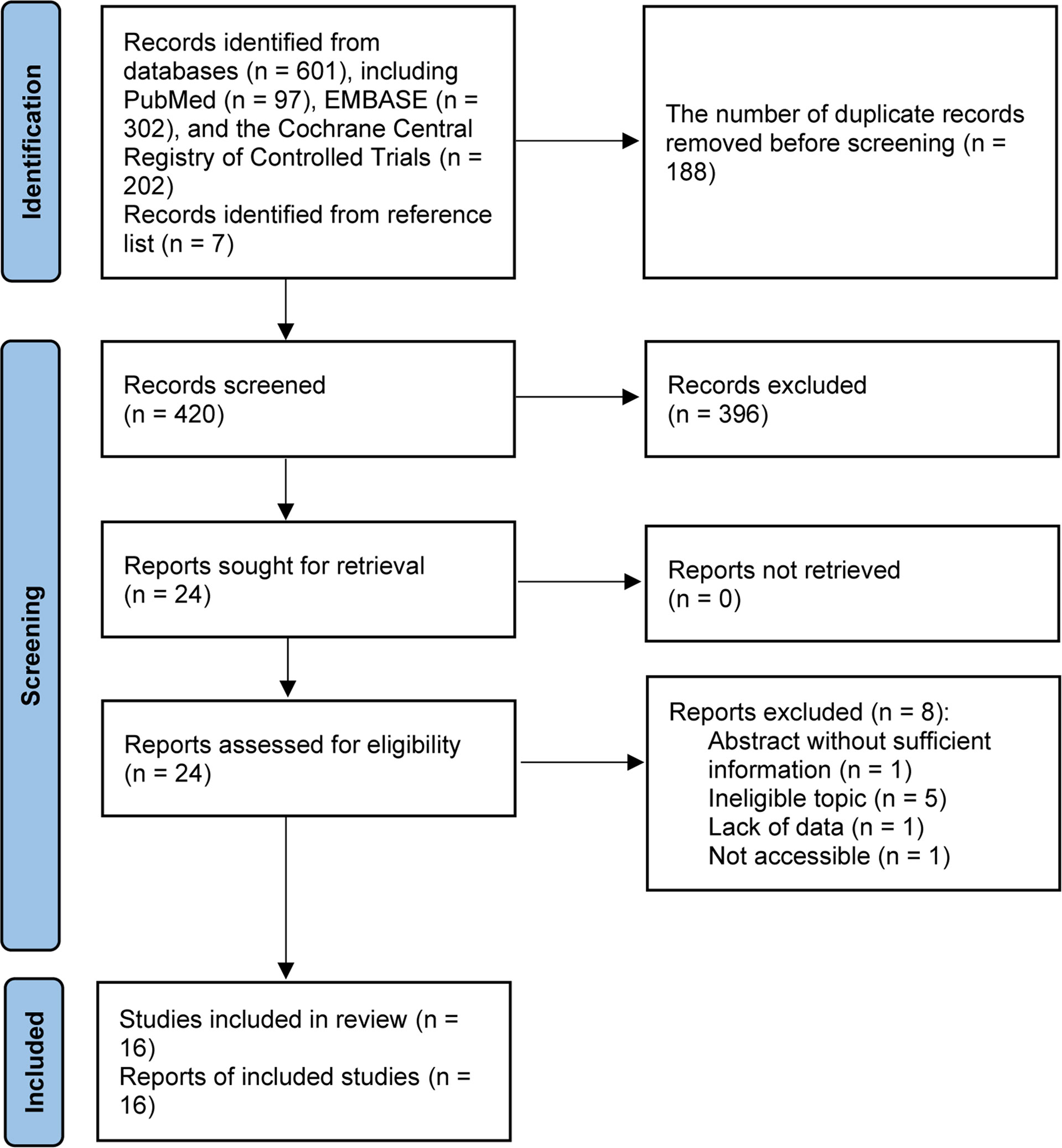 Identification

Records identified from databases (n = 601), including PubMed (n = 97), EMBASE (n = 302), and the Cochrane Central Registry of Controlled Trials (n = 202)
Records identified from reference list (n = 7)

The number of duplicate records removed before screening (n = 188)

Screening

Records screened
(n = 420)

Records excluded
(n = 396)

Reports sought for retrieval
(n = 24)

Reports not retrieved
(n = 0)

Reports assessed for eligibility
(n = 24)

Reports excluded (n = 8):
Abstract without sufficient information (n = 1)
Ineligible topic (n = 5)
Lack of data (n = 1)
Not accessible (n = 1)

Included

Studies included in review (n = 16)
Reports of included studies (n = 16)